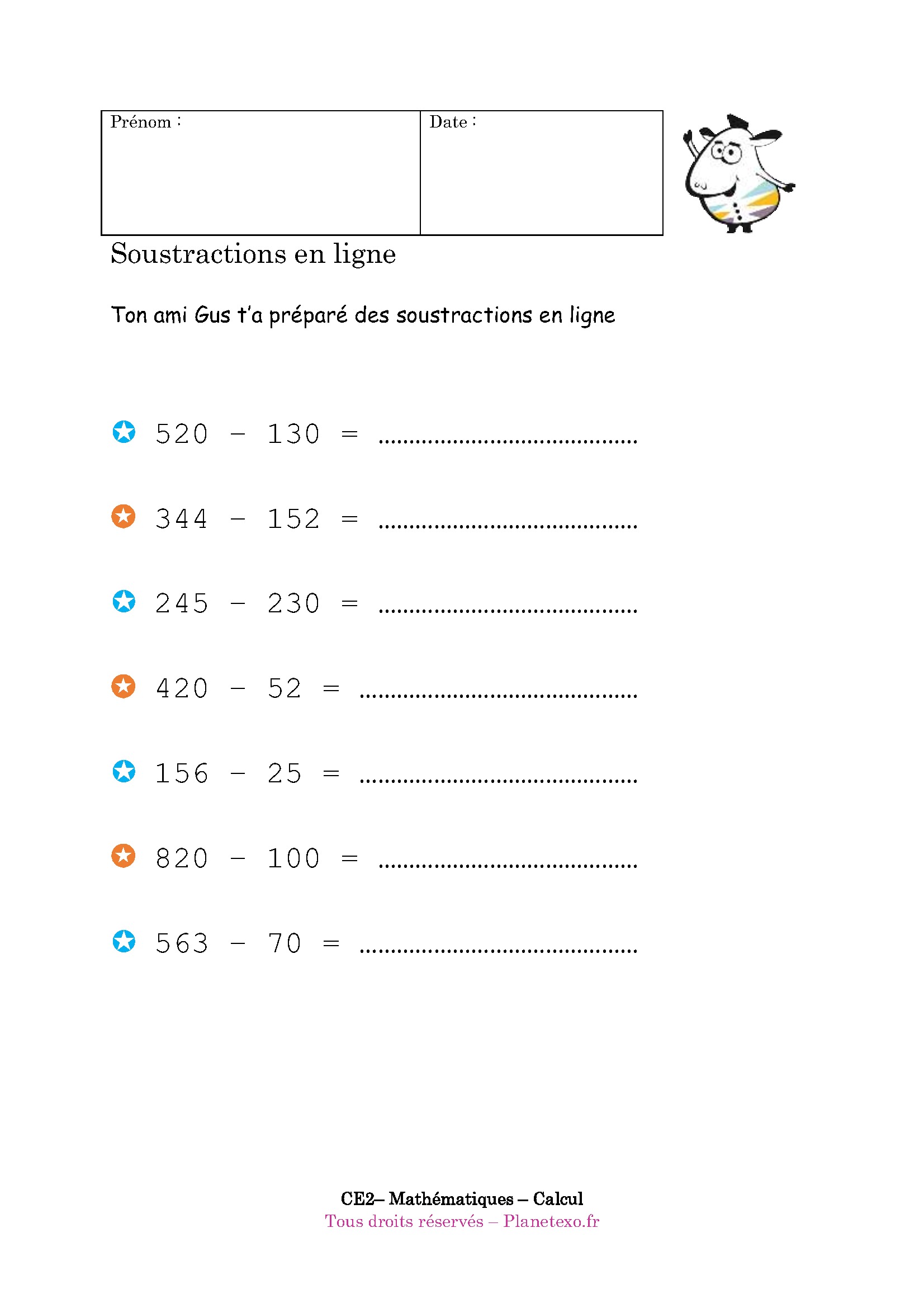 | Prénom : | Date : |
|---|---|

Soustractions en ligne

Ton ami Gus t'a préparé des soustractions en ligne

$520 - 130 =$ ........................................

$344 - 152 =$ ........................................

$245 - 230 =$ ........................................

$420 - 52 =$ ........................................

$156 - 25 =$ ........................................

$820 - 100 =$ ........................................

$563 - 70 =$ ........................................

CE2– Mathématiques – Calcul
Tous droits réservés – Planetexo.fr